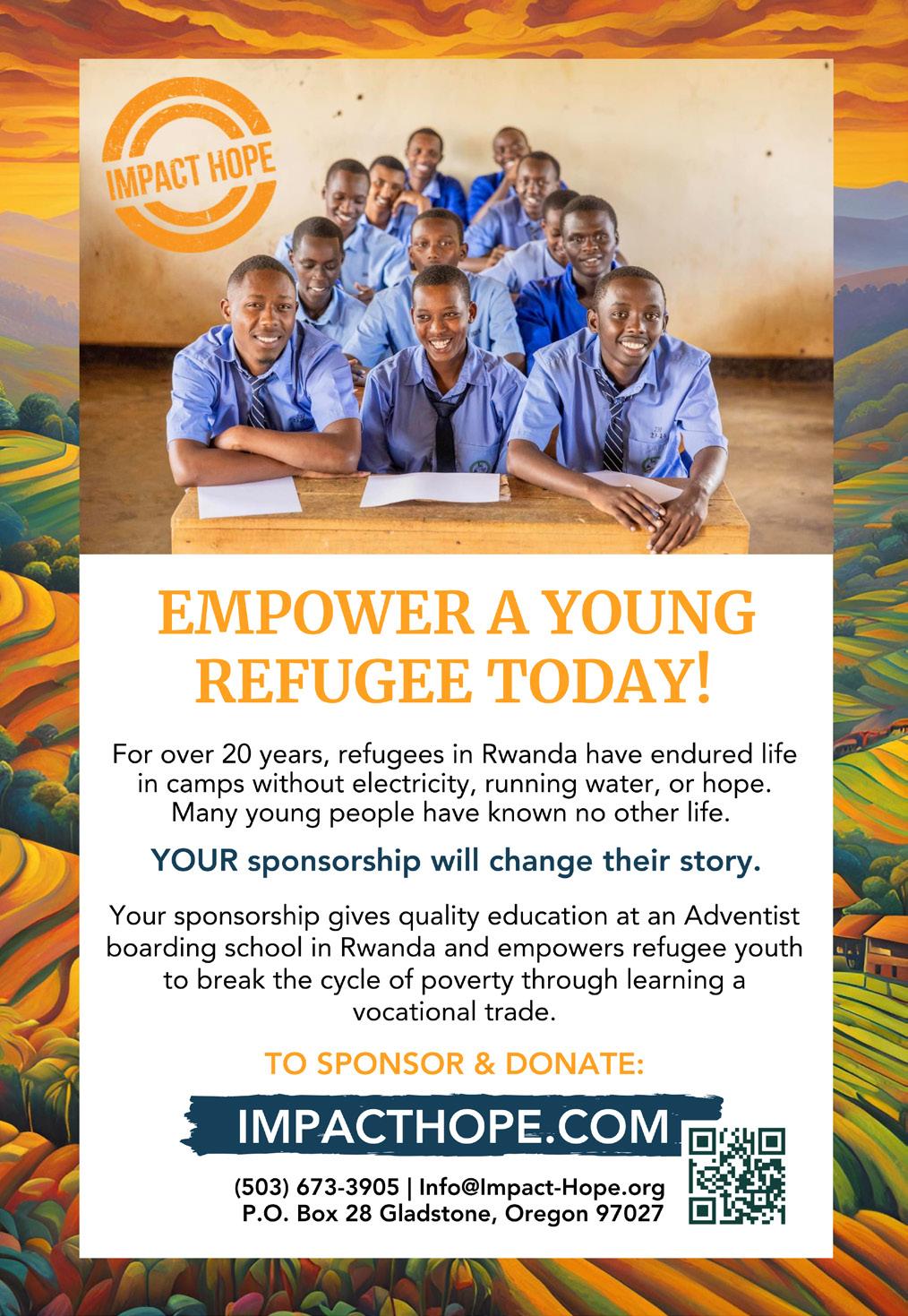 IMPACT HOPE

EMPOWER A YOUNG REFUGEE TODAY!

For over 20 years, refugees in Rwanda have endured life in camps without electricity, running water, or hope. Many young people have known no other life.

YOUR sponsorship will change their story.

Your sponsorship gives quality education at an Adventist boarding school in Rwanda and empowers refugee youth to break the cycle of poverty through learning a vocational trade.

TO SPONSOR & DONATE:

IMPACTHOPE.COM

(503) 673-3905 | Info@Impact-Hope.org
P.O. Box 28 Gladstone, Oregon 97027